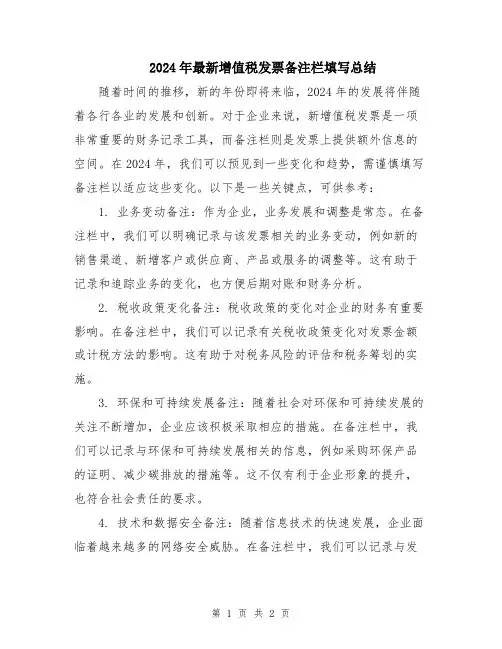 2024年最新增值税发票备注栏填写总结

随着时间的推移，新的年份即将来临，2024年的发展将伴随着各行各业的发展和创新。对于企业来说，新增值税发票是一项非常重要的财务记录工具，而备注栏则是发票上提供额外信息的空间。在2024年，我们可以预见到一些变化和趋势，需谨慎填写备注栏以适应这些变化。以下是一些关键点，可供参考：

1. 业务变动备注：作为企业，业务发展和调整是常态。在备注栏中，我们可以明确记录与该发票相关的业务变动，例如新的销售渠道、新增客户或供应商、产品或服务的调整等。这有助于记录和追踪业务的变化，也方便后期对账和财务分析。

2. 税收政策变化备注：税收政策的变化对企业的财务有重要影响。在备注栏中，我们可以记录有关税收政策变化对发票金额或计税方法的影响。这有助于对税务风险的评估和税务筹划的实施。

3. 环保和可持续发展备注：随着社会对环保和可持续发展的关注不断增加，企业应该积极采取相应的措施。在备注栏中，我们可以记录与环保和可持续发展相关的信息，例如采购环保产品的证明、减少碳排放的措施等。这不仅有利于企业形象的提升，也符合社会责任的要求。

4. 技术和数据安全备注：随着信息技术的快速发展，企业面临着越来越多的网络安全威胁。在备注栏中，我们可以记录与发

第 1 页 共 2 页